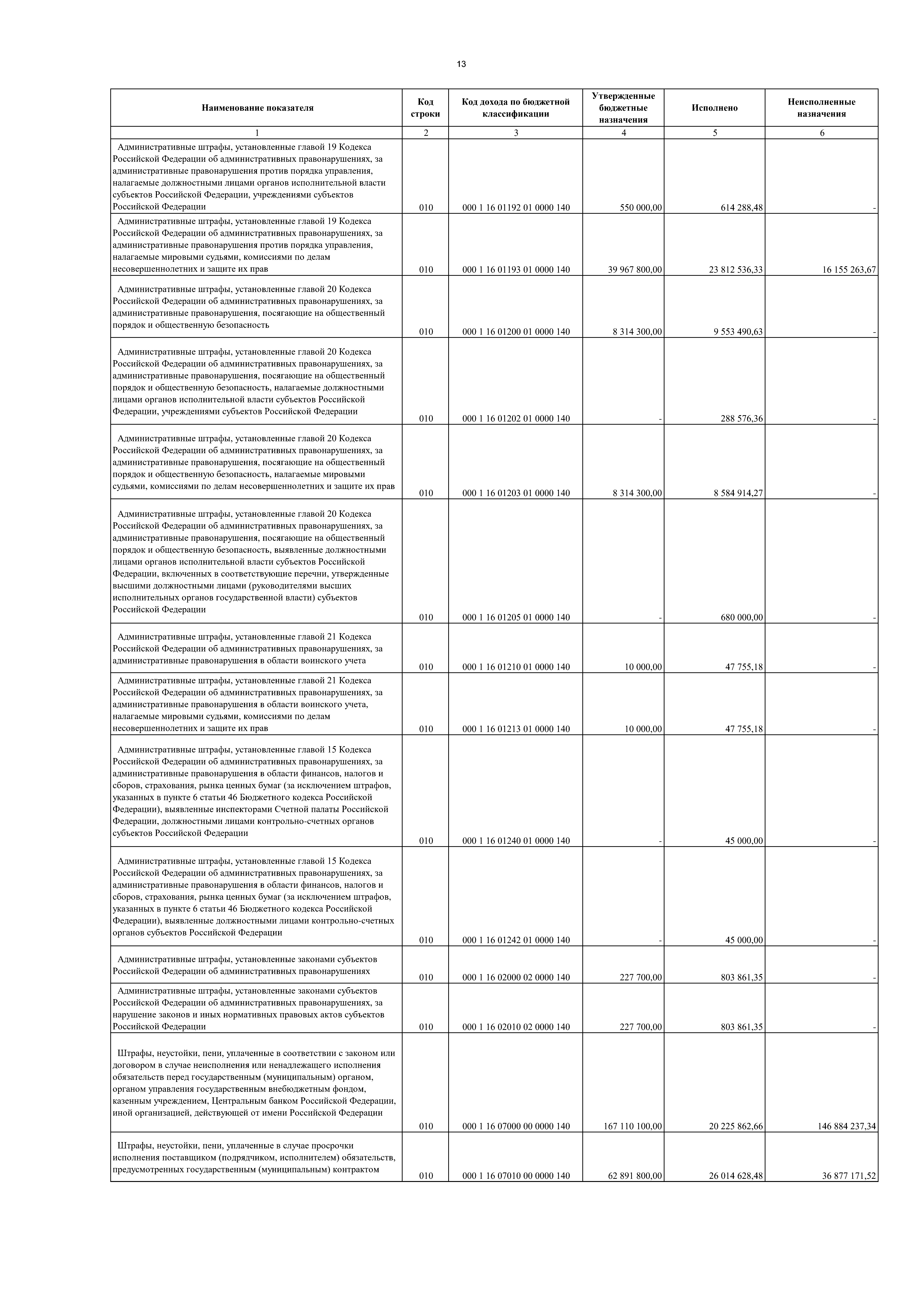 13

| Наименование показателя | Код строки | Код дохода по бюджетной классификации | Утвержденные бюджетные назначения | Исполнено | Неисполненные назначения |
|---|---|---|---|---|---|
| 1 | 2 | 3 | 4 | 5 | 6 |
| Административные штрафы, установленные главой 19 Кодекса Российской Федерации об административных правонарушениях, за административные правонарушения против порядка управления, налагаемые должностными лицами органов исполнительной власти субъектов Российской Федерации, учреждениями субъектов Российской Федерации | 010 | 000 1 16 01192 01 0000 140 | 550 000,00 | 614 288,48 | - |
| Административные штрафы, установленные главой 19 Кодекса Российской Федерации об административных правонарушениях, за административные правонарушения против порядка управления, налагаемые мировыми судьями, комиссиями по делам несовершеннолетних и защите их прав | 010 | 000 1 16 01193 01 0000 140 | 39 967 800,00 | 23 812 536,33 | 16 155 263,67 |
| Административные штрафы, установленные главой 20 Кодекса Российской Федерации об административных правонарушениях, за административные правонарушения, посягающие на общественный порядок и общественную безопасность | 010 | 000 1 16 01200 01 0000 140 | 8 314 300,00 | 9 553 490,63 | - |
| Административные штрафы, установленные главой 20 Кодекса Российской Федерации об административных правонарушениях, за административные правонарушения, посягающие на общественный порядок и общественную безопасность, налагаемые должностными лицами органов исполнительной власти субъектов Российской Федерации, учреждениями субъектов Российской Федерации | 010 | 000 1 16 01202 01 0000 140 | - | 288 576,36 | - |
| Административные штрафы, установленные главой 20 Кодекса Российской Федерации об административных правонарушениях, за административные правонарушения, посягающие на общественный порядок и общественную безопасность, налагаемые мировыми судьями, комиссиями по делам несовершеннолетних и защите их прав | 010 | 000 1 16 01203 01 0000 140 | 8 314 300,00 | 8 584 914,27 | - |
| Административные штрафы, установленные главой 20 Кодекса Российской Федерации об административных правонарушениях, за административные правонарушения, посягающие на общественный порядок и общественную безопасность, выявленные должностными лицами органов исполнительной власти субъектов Российской Федерации, включенных в соответствующие перечни, утвержденные высшими должностными лицами (руководителями высших исполнительных органов государственной власти) субъектов Российской Федерации | 010 | 000 1 16 01205 01 0000 140 | - | 680 000,00 | - |
| Административные штрафы, установленные главой 21 Кодекса Российской Федерации об административных правонарушениях, за административные правонарушения в области воинского учета | 010 | 000 1 16 01210 01 0000 140 | 10 000,00 | 47 755,18 | - |
| Административные штрафы, установленные главой 21 Кодекса Российской Федерации об административных правонарушениях, за административные правонарушения в области воинского учета, налагаемые мировыми судьями, комиссиями по делам несовершеннолетних и защите их прав | 010 | 000 1 16 01213 01 0000 140 | 10 000,00 | 47 755,18 | - |
| Административные штрафы, установленные главой 15 Кодекса Российской Федерации об административных правонарушениях, за административные правонарушения в области финансов, налогов и сборов, страхования, рынка ценных бумаг (за исключением штрафов, указанных в пункте 6 статьи 46 Бюджетного кодекса Российской Федерации), выявленные инспекторами Счетной палаты Российской Федерации, должностными лицами контрольно-счетных органов субъектов Российской Федерации | 010 | 000 1 16 01240 01 0000 140 | - | 45 000,00 | - |
| Административные штрафы, установленные главой 15 Кодекса Российской Федерации об административных правонарушениях, за административные правонарушения в области финансов, налогов и сборов, страхования, рынка ценных бумаг (за исключением штрафов, указанных в пункте 6 статьи 46 Бюджетного кодекса Российской Федерации), выявленные должностными лицами контрольно-счетных органов субъектов Российской Федерации | 010 | 000 1 16 01242 01 0000 140 | - | 45 000,00 | - |
| Административные штрафы, установленные законами субъектов Российской Федерации об административных правонарушениях | 010 | 000 1 16 02000 02 0000 140 | 227 700,00 | 803 861,35 | - |
| Административные штрафы, установленные законами субъектов Российской Федерации об административных правонарушениях, за нарушение законов и иных нормативных правовых актов субъектов Российской Федерации | 010 | 000 1 16 02010 02 0000 140 | 227 700,00 | 803 861,35 | - |
| Штрафы, неустойки, пени, уплаченные в соответствии с законом или договором в случае неисполнения или ненадлежащего исполнения обязательств перед государственным (муниципальным) органом, органом управления государственным внебюджетным фондом, казенным учреждением, Центральным банком Российской Федерации, иной организацией, действующей от имени Российской Федерации | 010 | 000 1 16 07000 00 0000 140 | 167 110 100,00 | 20 225 862,66 | 146 884 237,34 |
| Штрафы, неустойки, пени, уплаченные в случае просрочки исполнения поставщиком (подрядчиком, исполнителем) обязательств, предусмотренных государственным (муниципальным) контрактом | 010 | 000 1 16 07010 00 0000 140 | 62 891 800,00 | 26 014 628,48 | 36 877 171,52 |